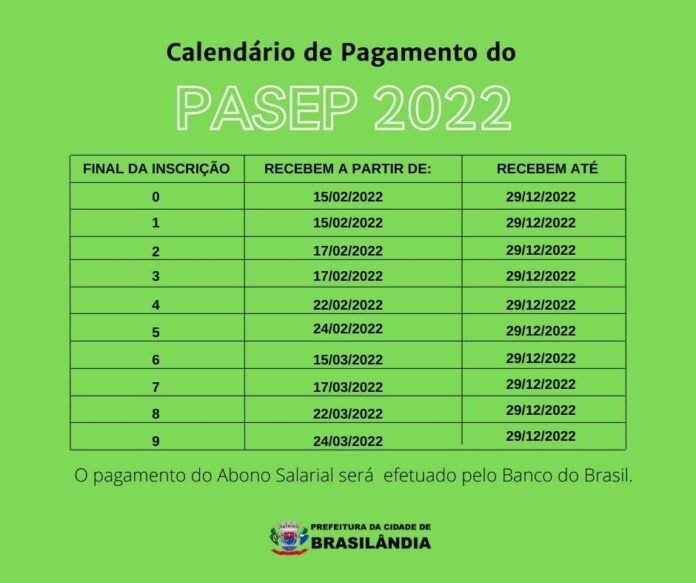 Calendário de Pagamento do

PASEP 2022

| FINAL DA INSCRIÇÃO | RECEBEM A PARTIR DE: | RECEBEM ATÉ |
|---|---|---|
| 0 | 15/02/2022 | 29/12/2022 |
| 1 | 15/02/2022 | 29/12/2022 |
| 2 | 17/02/2022 | 29/12/2022 |
| 3 | 17/02/2022 | 29/12/2022 |
| 4 | 22/02/2022 | 29/12/2022 |
| 5 | 24/02/2022 | 29/12/2022 |
| 6 | 15/03/2022 | 29/12/2022 |
| 7 | 17/03/2022 | 29/12/2022 |
| 8 | 22/03/2022 | 29/12/2022 |
| 9 | 24/03/2022 | 29/12/2022 |

O pagamento do Abono Salarial será efetuado pelo Banco do Brasil.

PREFEITURA DA CIDADE DE
BRASILÂNDIA